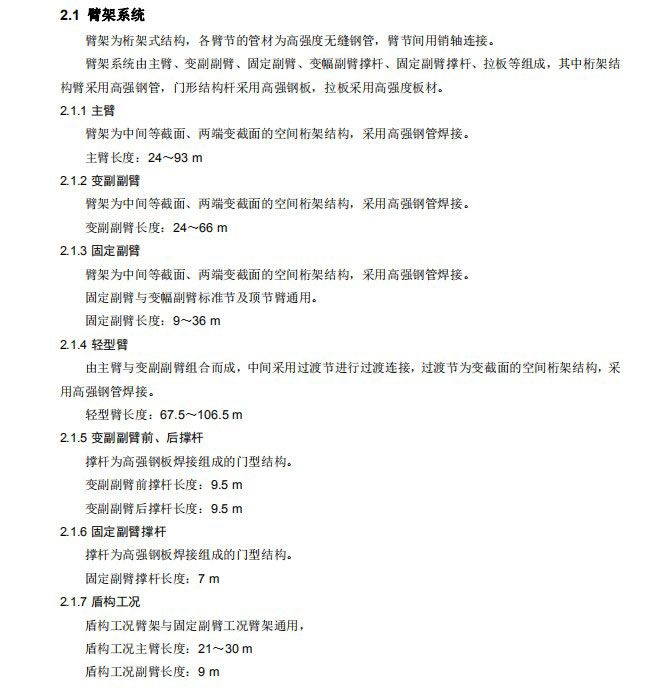 2.1 臂架系统

臂架为桁架式结构，各臂节的管材为高强度无缝钢管，臂节间用销轴连接。

臂架系统由主臂、变副副臂、固定副臂、变幅副臂撑杆、固定副臂撑杆、拉板等组成，其中桁架结构臂采用高强钢管，门形结构杆采用高强钢板，拉板采用高强度板材。

2.1.1 主臂

臂架为中间等截面、两端变截面的空间桁架结构，采用高强钢管焊接。

主臂长度：24～93 m

2.1.2 变副副臂

臂架为中间等截面、两端变截面的空间桁架结构，采用高强钢管焊接。

变副副臂长度：24～66 m

2.1.3 固定副臂

臂架为中间等截面、两端变截面的空间桁架结构，采用高强钢管焊接。

固定副臂与变幅副臂标准节及顶节臂通用。

固定副臂长度：9～36 m

2.1.4 轻型臂

由主臂与变副副臂组合而成，中间采用过渡节进行过渡连接，过渡节为变截面的空间桁架结构，采用高强钢管焊接。

轻型臂长度：67.5～106.5 m

2.1.5 变副副臂前、后撑杆

撑杆为高强钢板焊接组成的门型结构。

变副副臂前撑杆长度：9.5 m

变副副臂后撑杆长度：9.5 m

2.1.6 固定副臂撑杆

撑杆为高强钢板焊接组成的门型结构。

固定副臂撑杆长度：7 m

2.1.7 盾构工况

盾构工况臂架与固定副臂工况臂架通用，

盾构工况主臂长度：21～30 m

盾构工况副臂长度：9 m